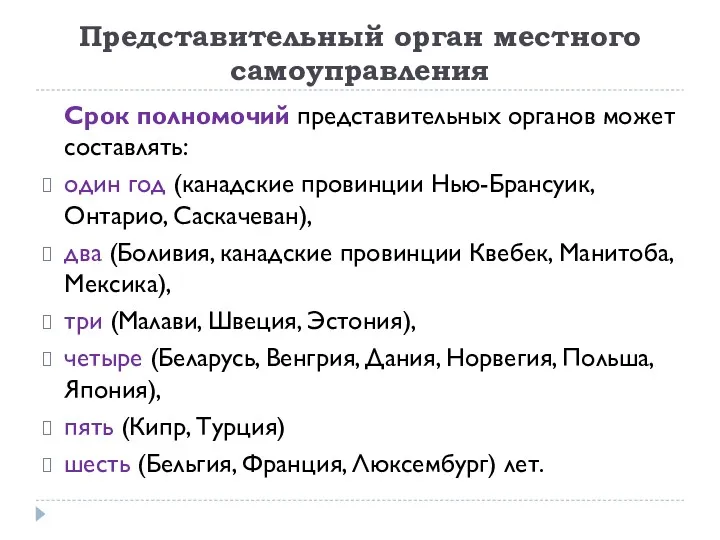 Представительный орган местного самоуправления

Срок полномочий представительных органов может составлять:

один год (канадские провинции Нью-Брансуик, Онтарио, Саскачеван),

два (Боливия, канадские провинции Квебек, Манитоба, Мексика),

три (Малави, Швеция, Эстония),

четыре (Беларусь, Венгрия, Дания, Норвегия, Польша, Япония),

пять (Кипр, Турция)

шесть (Бельгия, Франция, Люксембург) лет.